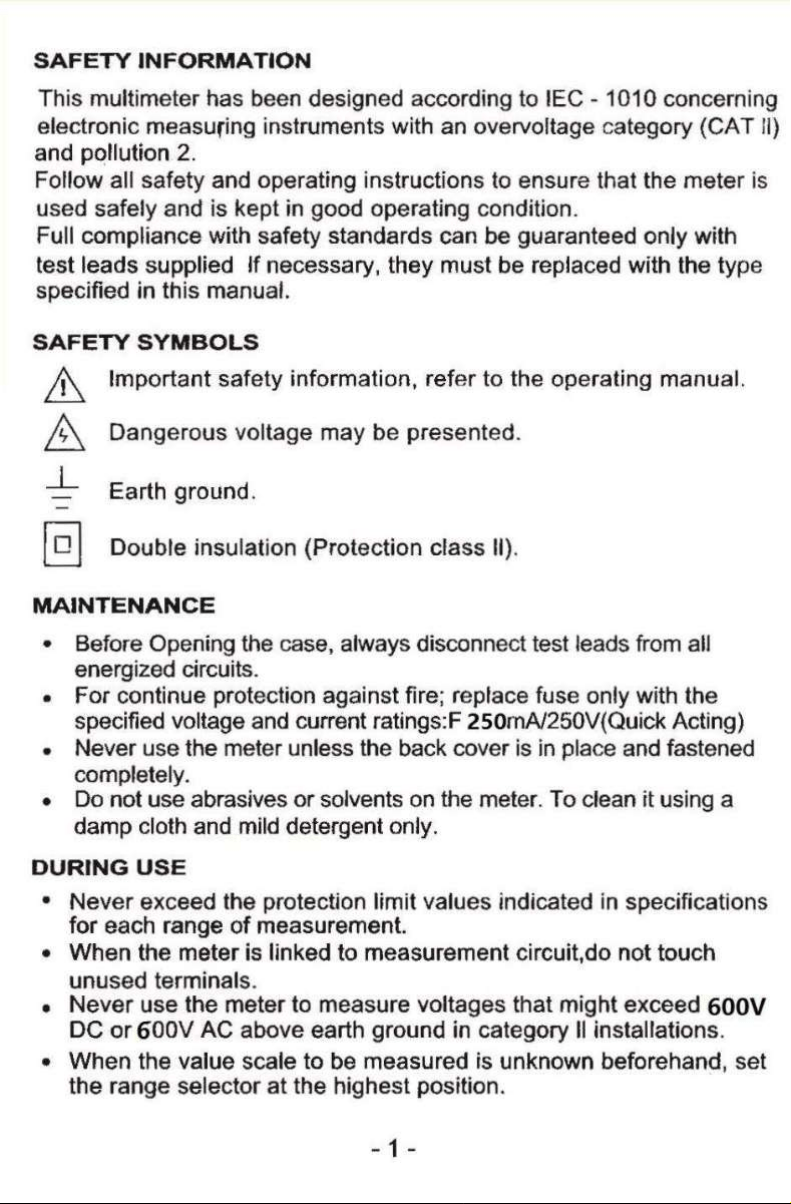 SAFETY INFORMATION

This multimeter has been designed according to IEC - 1010 concerning electronic measuring instruments with an overvoltage category (CAT II) and pollution 2.
Follow all safety and operating instructions to ensure that the meter is used safely and is kept in good operating condition.
Full compliance with safety standards can be guaranteed only with test leads supplied If necessary, they must be replaced with the type specified in this manual.

SAFETY SYMBOLS

Important safety information, refer to the operating manual.

Dangerous voltage may be presented.

Earth ground.

Double insulation (Protection class II).

MAINTENANCE

• Before Opening the case, always disconnect test leads from all energized circuits.
• For continue protection against fire; replace fuse only with the specified voltage and current ratings:F 250mA/250V(Quick Acting)
• Never use the meter unless the back cover is in place and fastened completely.
• Do not use abrasives or solvents on the meter. To clean it using a damp cloth and mild detergent only.

DURING USE

• Never exceed the protection limit values indicated in specifications for each range of measurement.
• When the meter is linked to measurement circuit,do not touch unused terminals.
• Never use the meter to measure voltages that might exceed 600V DC or 600V AC above earth ground in category II installations.
• When the value scale to be measured is unknown beforehand, set the range selector at the highest position.

- 1 -